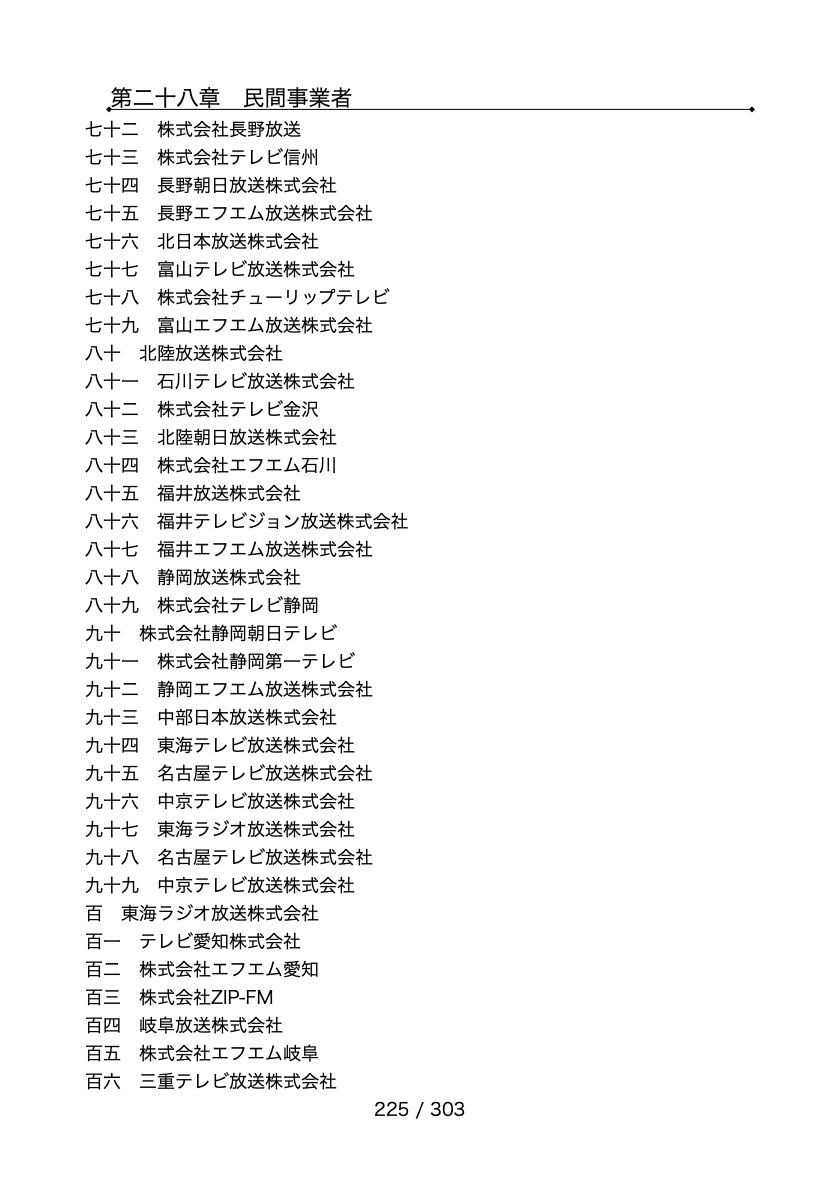 第二十八章　民間事業者

七十二　株式会社長野放送
七十三　株式会社テレビ信州
七十四　長野朝日放送株式会社
七十五　長野エフエム放送株式会社
七十六　北日本放送株式会社
七十七　富山テレビ放送株式会社
七十八　株式会社チューリップテレビ
七十九　富山エフエム放送株式会社
八十　北陸放送株式会社
八十一　石川テレビ放送株式会社
八十二　株式会社テレビ金沢
八十三　北陸朝日放送株式会社
八十四　株式会社エフエム石川
八十五　福井放送株式会社
八十六　福井テレビジョン放送株式会社
八十七　福井エフエム放送株式会社
八十八　静岡放送株式会社
八十九　株式会社テレビ静岡
九十　株式会社静岡朝日テレビ
九十一　株式会社静岡第一テレビ
九十二　静岡エフエム放送株式会社
九十三　中部日本放送株式会社
九十四　東海テレビ放送株式会社
九十五　名古屋テレビ放送株式会社
九十六　中京テレビ放送株式会社
九十七　東海ラジオ放送株式会社
九十八　名古屋テレビ放送株式会社
九十九　中京テレビ放送株式会社
百　東海ラジオ放送株式会社
百一　テレビ愛知株式会社
百二　株式会社エフエム愛知
百三　株式会社ZIP-FM
百四　岐阜放送株式会社
百五　株式会社エフエム岐阜
百六　三重テレビ放送株式会社

225 / 303